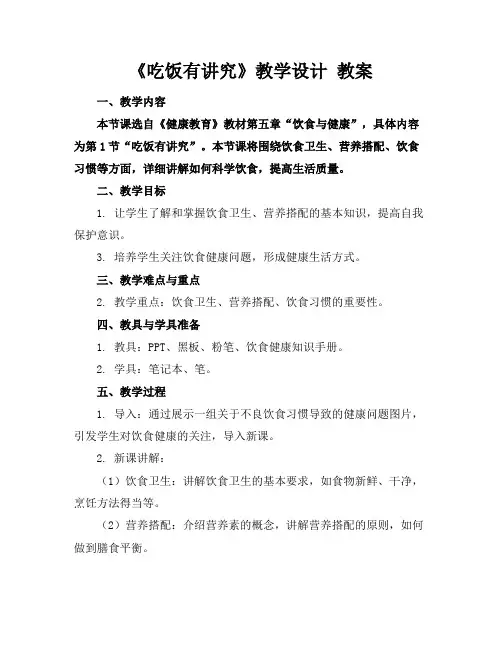 《吃饭有讲究》教学设计 教案

一、教学内容

本节课选自《健康教育》教材第五章“饮食与健康”，具体内容为第1节“吃饭有讲究”。本节课将围绕饮食卫生、营养搭配、饮食习惯等方面，详细讲解如何科学饮食，提高生活质量。

二、教学目标

1. 让学生了解和掌握饮食卫生、营养搭配的基本知识，提高自我保护意识。

3. 培养学生关注饮食健康问题，形成健康生活方式。

三、教学难点与重点

2. 教学重点：饮食卫生、营养搭配、饮食习惯的重要性。

四、教具与学具准备

1. 教具：PPT、黑板、粉笔、饮食健康知识手册。

2. 学具：笔记本、笔。

五、教学过程

1. 导入：通过展示一组关于不良饮食习惯导致的健康问题图片，引发学生对饮食健康的关注，导入新课。

2. 新课讲解：

（1）饮食卫生：讲解饮食卫生的基本要求，如食物新鲜、干净，烹饪方法得当等。

（2）营养搭配：介绍营养素的概念，讲解营养搭配的原则，如何做到膳食平衡。